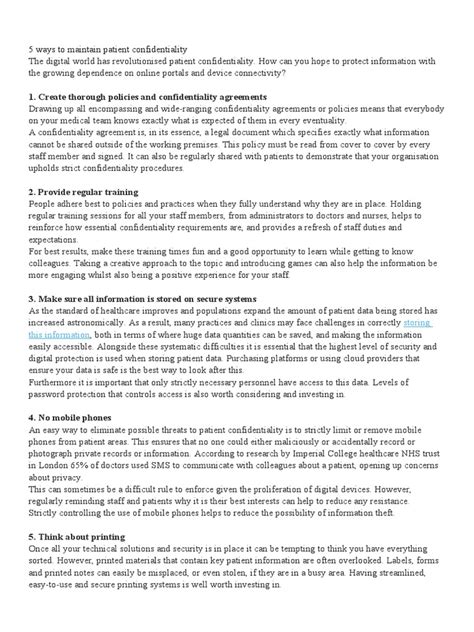 5 ways to maintain patient confidentiality
The digital world has revolutionised patient confidentiality. How can you hope to protect information with the growing dependence on online portals and device connectivity?

1. Create thorough policies and confidentiality agreements
Drawing up all encompassing and wide-ranging confidentiality agreements or policies means that everybody on your medical team knows exactly what is expected of them in every eventuality.
A confidentiality agreement is, in its essence, a legal document which specifies exactly what information cannot be shared outside of the working premises. This policy must be read from cover to cover by every staff member and signed. It can also be regularly shared with patients to demonstrate that your organisation upholds strict confidentiality procedures.

2. Provide regular training
People adhere best to policies and practices when they fully understand why they are in place. Holding regular training sessions for all your staff members, from administrators to doctors and nurses, helps to reinforce how essential confidentiality requirements are, and provides a refresh of staff duties and expectations.
For best results, make these training times fun and a good opportunity to learn while getting to know colleagues. Taking a creative approach to the topic and introducing games can also help the information be more engaging whilst also being a positive experience for your staff.

3. Make sure all information is stored on secure systems
As the standard of healthcare improves and populations expand the amount of patient data being stored has increased astronomically. As a result, many practices and clinics may face challenges in correctly storing this information, both in terms of where huge data quantities can be saved, and making the information easily accessible. Alongside these systematic difficulties it is essential that the highest level of security and digital protection is used when storing patient data. Purchasing platforms or using cloud providers that ensure your data is safe is the best way to look after this.
Furthermore it is important that only strictly necessary personnel have access to this data. Levels of password protection that controls access is also worth considering and investing in.

4. No mobile phones
An easy way to eliminate possible threats to patient confidentiality is to strictly limit or remove mobile phones from patient areas. This ensures that no one could either maliciously or accidentally record or photograph private records or information. According to research by Imperial College healthcare NHS trust in London 65% of doctors used SMS to communicate with colleagues about a patient, opening up concerns about privacy.
This can sometimes be a difficult rule to enforce given the proliferation of digital devices. However, regularly reminding staff and patients why it is their best interests can help to reduce any resistance. Strictly controlling the use of mobile phones helps to reduce the possibility of information theft.

5. Think about printing
Once all your technical solutions and security is in place it can be tempting to think you have everything sorted. However, printed materials that contain key patient information are often overlooked. Labels, forms and printed notes can easily be misplaced, or even stolen, if they are in a busy area. Having streamlined, easy-to-use and secure printing systems is well worth investing in.